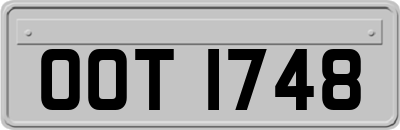 OOT 1748